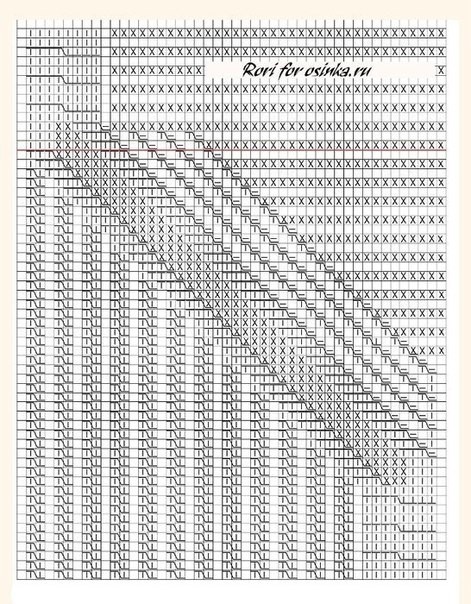 Rori for osinka.ru